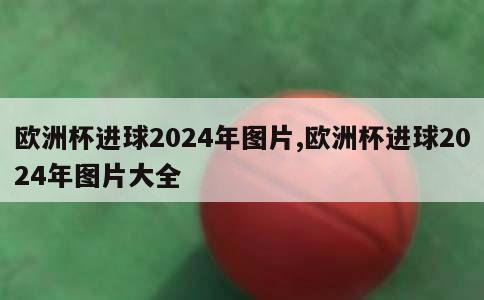 欧洲杯进球2024年图片,欧洲杯进球2024年图片大全